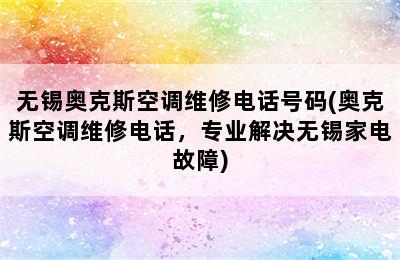 无锡奥克斯空调维修电话号码(奥克斯空调维修电话，专业解决无锡家电故障)